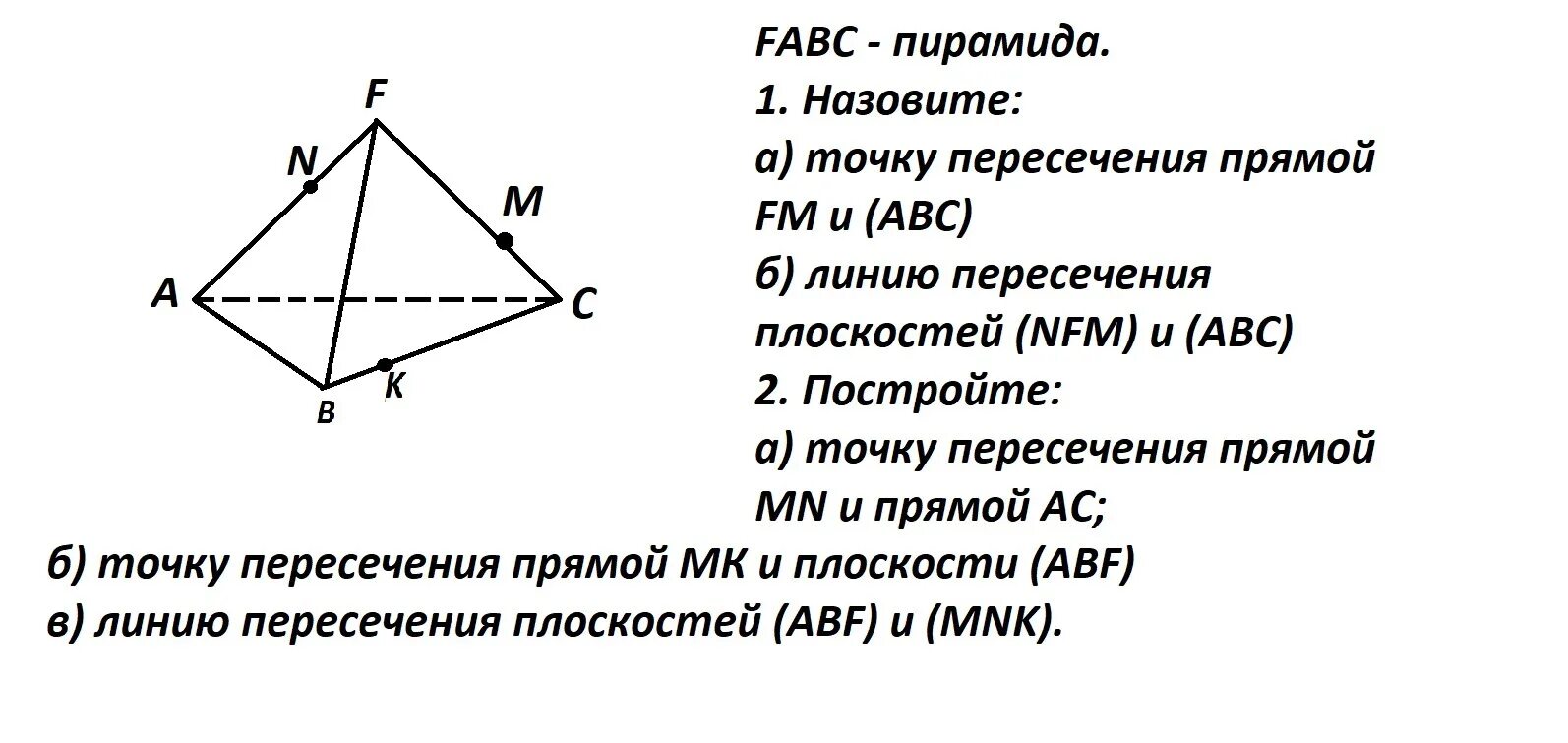 F
N
M
A
C
B
K

FABC - пирамида.
1. Назовите:
а) точку пересечения прямой FM и (ABC)
б) линию пересечения плоскостей (NFM) и (ABC)
2. Постройте:
а) точку пересечения прямой MN и прямой AC;
б) точку пересечения прямой MK и плоскости (ABF)
в) линию пересечения плоскостей (ABF) и (MNK).